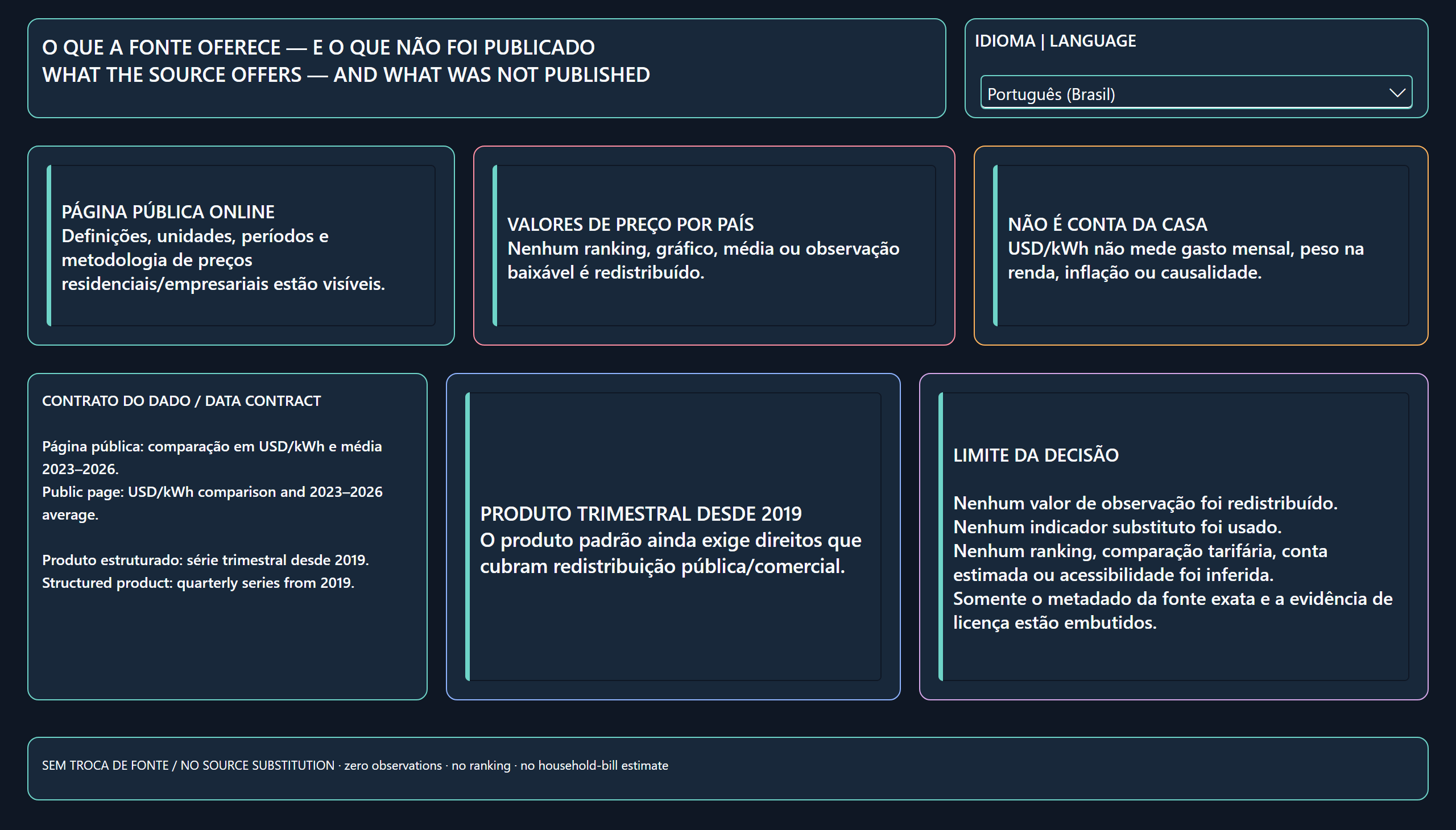 O QUE A FONTE OFERECE — E O QUE NÃO FOI PUBLICADO
WHAT THE SOURCE OFFERS — AND WHAT WAS NOT PUBLISHED

IDIOMA | LANGUAGE

Português (Brasil)

PÁGINA PÚBLICA ONLINE
Definições, unidades, períodos e metodologia de preços residenciais/empresariais estão visíveis.

VALORES DE PREÇO POR PAÍS
Nenhum ranking, gráfico, média ou observação baixável é redistribuído.

NÃO É CONTA DA CASA
USD/kWh não mede gasto mensal, peso na renda, inflação ou causalidade.

CONTRATO DO DADO / DATA CONTRACT

Página pública: comparação em USD/kWh e média 2023–2026.
Public page: USD/kWh comparison and 2023–2026 average.

Produto estruturado: série trimestral desde 2019.
Structured product: quarterly series from 2019.

PRODUTO TRIMESTRAL DESDE 2019
O produto padrão ainda exige direitos que cubram redistribuição pública/comercial.

LIMITE DA DECISÃO

Nenhum valor de observação foi redistribuído.
Nenhum indicador substituto foi usado.
Nenhum ranking, comparação tarifária, conta estimada ou acessibilidade foi inferida.
Somente o metadado da fonte exata e a evidência de licença estão embutidos.

SEM TROCA DE FONTE / NO SOURCE SUBSTITUTION · zero observations · no ranking · no household-bill estimate